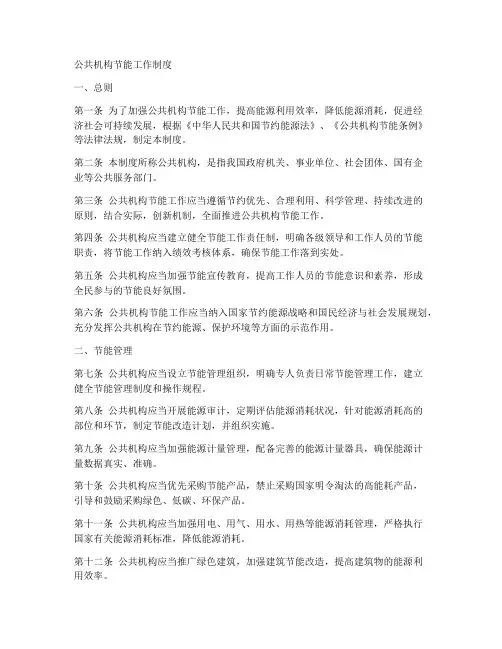 公共机构节能工作制度

一、总则

第一条 为了加强公共机构节能工作，提高能源利用效率，降低能源消耗，促进经济社会可持续发展，根据《中华人民共和国节约能源法》、《公共机构节能条例》等法律法规，制定本制度。

第二条 本制度所称公共机构，是指我国政府机关、事业单位、社会团体、国有企业等公共服务部门。

第三条 公共机构节能工作应当遵循节约优先、合理利用、科学管理、持续改进的原则，结合实际，创新机制，全面推进公共机构节能工作。

第四条 公共机构应当建立健全节能工作责任制，明确各级领导和工作人员的节能职责，将节能工作纳入绩效考核体系，确保节能工作落到实处。

第五条 公共机构应当加强节能宣传教育，提高工作人员的节能意识和素养，形成全民参与的节能良好氛围。

第六条 公共机构节能工作应当纳入国家节约能源战略和国民经济与社会发展规划，充分发挥公共机构在节约能源、保护环境等方面的示范作用。

二、节能管理

第七条 公共机构应当设立节能管理组织，明确专人负责日常节能管理工作，建立健全节能管理制度和操作规程。

第八条 公共机构应当开展能源审计，定期评估能源消耗状况，针对能源消耗高的部位和环节，制定节能改造计划，并组织实施。

第九条 公共机构应当加强能源计量管理，配备完善的能源计量器具，确保能源计量数据真实、准确。

第十条 公共机构应当优先采购节能产品，禁止采购国家明令淘汰的高能耗产品，引导和鼓励采购绿色、低碳、环保产品。

第十一条 公共机构应当加强用电、用气、用水、用热等能源消耗管理，严格执行国家有关能源消耗标准，降低能源消耗。

第十二条 公共机构应当推广绿色建筑，加强建筑节能改造，提高建筑物的能源利用效率。